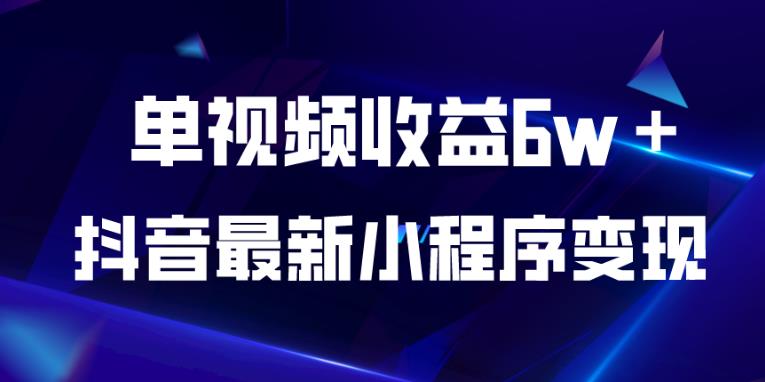 单视频收益6w＋
抖音最新小程序变现